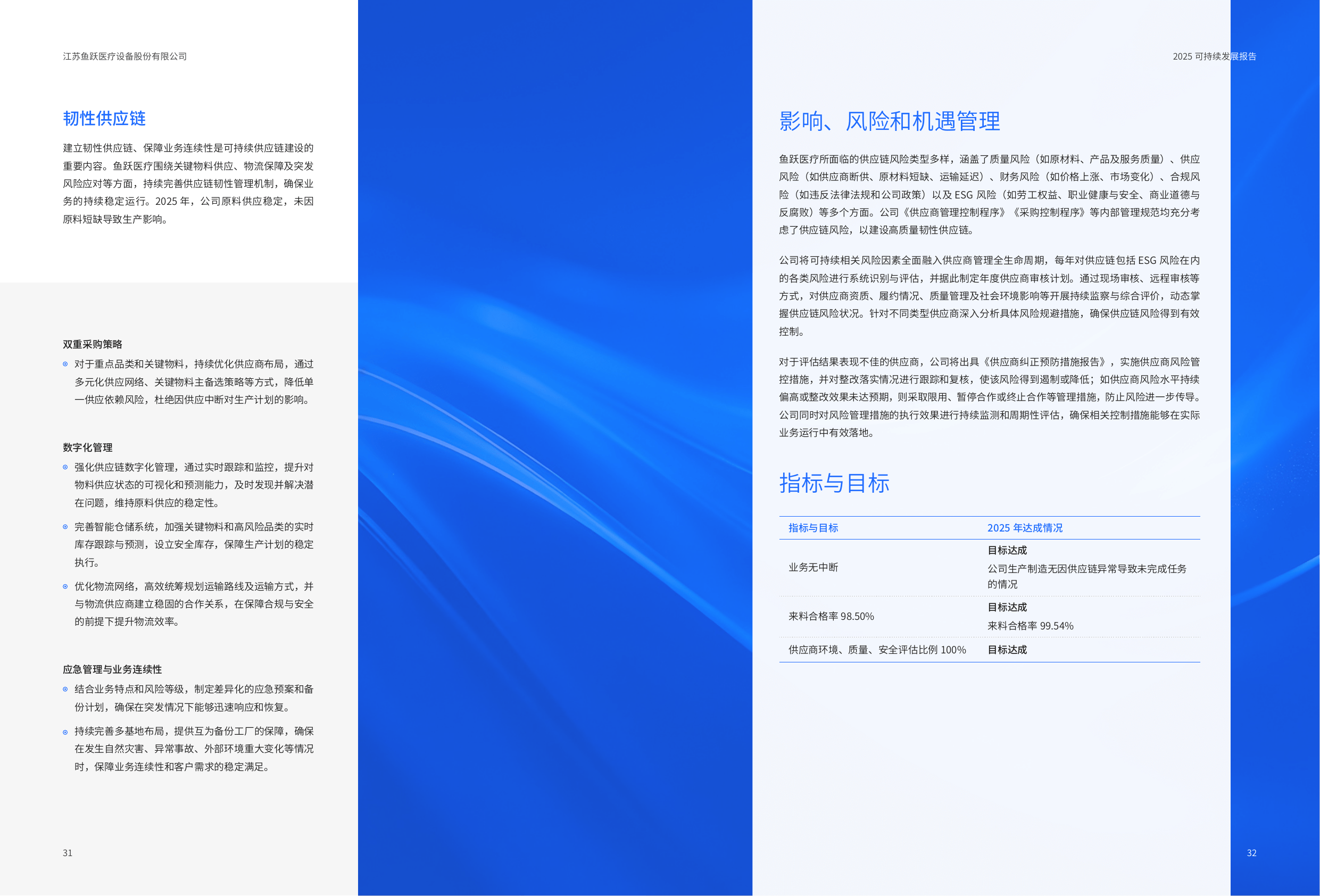 江苏鱼跃医疗设备股份有限公司

韧性供应链

建立韧性供应链、保障业务连续性是可持续供应链建设的重要内容。鱼跃医疗围绕关键物料供应、物流保障及突发风险应对等方面，持续完善供应链韧性管理机制，确保业务的持续稳定运行。2025年，公司原料供应稳定，未因原料短缺导致生产影响。

双重采购策略

• 对于重点品类和关键物料，持续优化供应商布局，通过多元化供应网络、关键物料主备选策略等方式，降低单一供应依赖风险，杜绝因供应中断对生产计划的影响。

数字化管理

• 强化供应链数字化管理，通过实时跟踪和监控，提升对物料供应状态的可视化和预测能力，及时发现并解决潜在问题，维持原料供应的稳定性。

• 完善智能仓储系统，加强关键物料和高风险品类的实时库存跟踪与预测，设立安全库存，保障生产计划的稳定执行。

• 优化物流网络，高效统筹规划运输路线及运输方式，并与物流供应商建立稳固的合作关系，在保障合规与安全的前提下提升物流效率。

应急管理与业务连续性

• 结合业务特点和风险等级，制定差异化的应急预案和备份计划，确保在突发情况下能够迅速响应和恢复。

• 持续完善多基地布局，提供互为备份工厂的保障，确保在发生自然灾害、异常事故、外部环境重大变化等情况时，保障业务连续性和客户需求的稳定满足。

31

2025可持续发展报告

影响、风险和机遇管理

鱼跃医疗所面临的供应链风险类型多样，涵盖了质量风险（如原材料、产品及服务质量）、供应风险（如供应商断供、原材料短缺、运输延迟）、财务风险（如价格上涨、市场变化）、合规风险（如违反法律法规和公司政策）以及ESG风险（如劳工权益、职业健康与安全、商业道德与反腐败）等多个方面。公司《供应商管理控制程序》《采购控制程序》等内部管理规范均充分考虑了供应链风险，以建设高质量韧性供应链。

公司将可持续相关风险因素全面融入供应商管理全生命周期，每年对供应链包括ESG风险在内的各类风险进行系统识别与评估，并据此制定年度供应商审核计划。通过现场审核、远程审核等方式，对供应商资质、履约情况、质量管理及社会环境影响等开展持续监察与综合评价，动态掌握供应链风险状况。针对不同类型供应商深入分析具体风险规避措施，确保供应链风险得到有效控制。

对于评估结果表现不佳的供应商，公司将出具《供应商纠正预防措施报告》，实施供应商风险管控措施，并对整改落实情况进行跟踪和复核，使该风险得到遏制或降低；如供应商风险水平持续偏高或整改效果未达预期，则采取限用、暂停合作或终止合作等管理措施，防止风险进一步传导。公司同时对风险管理措施的执行效果进行持续监测和周期性评估，确保相关控制措施能够在实际业务运行中有效落地。

指标与目标

| 指标与目标 | 2025年达成情况 |
|---|---|
| 业务无中断 | 目标达成 公司生产制造无因供应链异常导致未完成任务的情况 |
| 来料合格率98.50% | 目标达成 来料合格率99.54% |
| 供应商环境、质量、安全评估比例100% | 目标达成 |

32